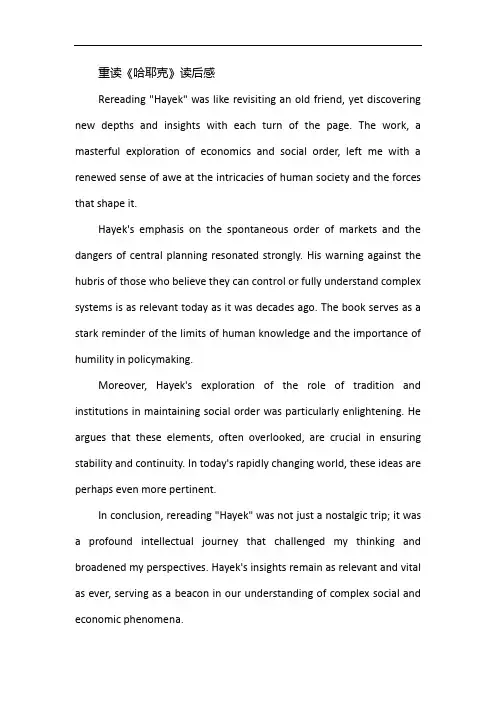 重读《哈耶克》读后感

Rereading "Hayek" was like revisiting an old friend, yet discovering new depths and insights with each turn of the page. The work, a masterful exploration of economics and social order, left me with a renewed sense of awe at the intricacies of human society and the forces that shape it.

Hayek's emphasis on the spontaneous order of markets and the dangers of central planning resonated strongly. His warning against the hubris of those who believe they can control or fully understand complex systems is as relevant today as it was decades ago. The book serves as a stark reminder of the limits of human knowledge and the importance of humility in policymaking.

Moreover, Hayek's exploration of the role of tradition and institutions in maintaining social order was particularly enlightening. He argues that these elements, often overlooked, are crucial in ensuring stability and continuity. In today's rapidly changing world, these ideas are perhaps even more pertinent.

In conclusion, rereading "Hayek" was not just a nostalgic trip; it was a profound intellectual journey that challenged my thinking and broadened my perspectives. Hayek's insights remain as relevant and vital as ever, serving as a beacon in our understanding of complex social and economic phenomena.